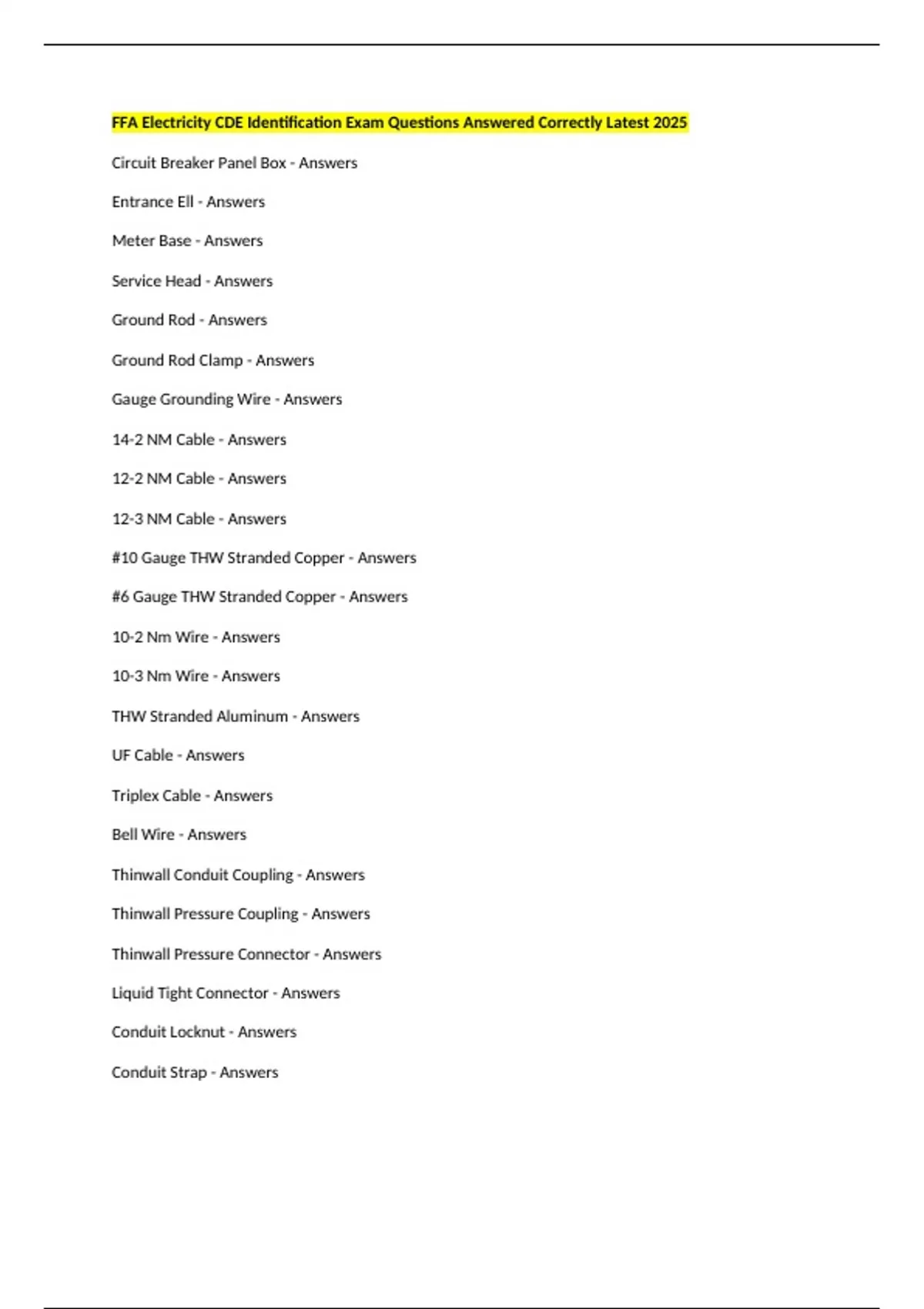 FFA Electricity CDE Identification Exam Questions Answered Correctly Latest 2025

Circuit Breaker Panel Box - Answers

Entrance Ell - Answers

Meter Base - Answers

Service Head - Answers

Ground Rod - Answers

Ground Rod Clamp - Answers

Gauge Grounding Wire - Answers

14-2 NM Cable - Answers

12-2 NM Cable - Answers

12-3 NM Cable - Answers

#10 Gauge THW Stranded Copper - Answers

#6 Gauge THW Stranded Copper - Answers

10-2 Nm Wire - Answers

10-3 Nm Wire - Answers

THW Stranded Aluminum - Answers

UF Cable - Answers

Triplex Cable - Answers

Bell Wire - Answers

Thinwall Conduit Coupling - Answers

Thinwall Pressure Coupling - Answers

Thinwall Pressure Connector - Answers

Liquid Tight Connector - Answers

Conduit Locknut - Answers

Conduit Strap - Answers